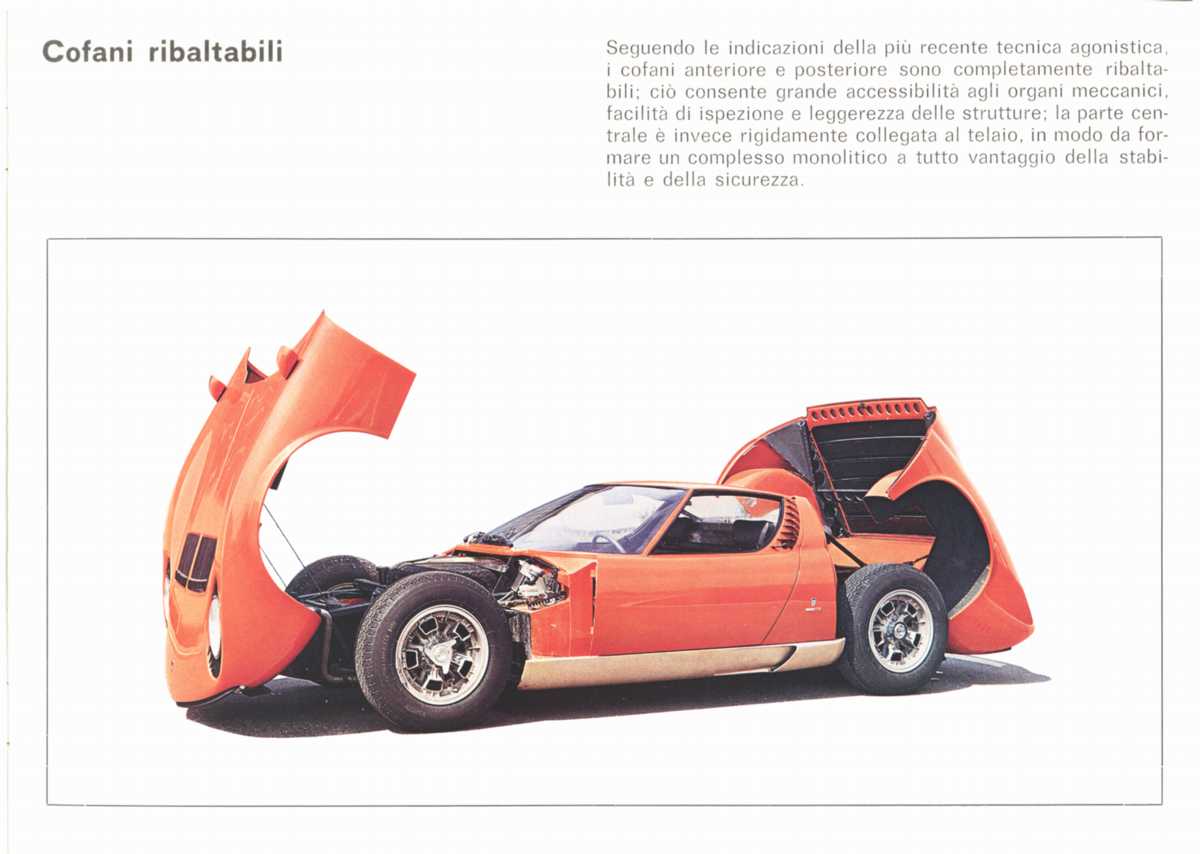 Cofani ribaltabili

Seguendo le indicazioni della più recente tecnica agonistica, i cofani anteriore e posteriore sono completamente ribaltabili; ciò consente grande accessibilità agli organi meccanici, facilità di ispezione e leggerezza delle strutture; la parte centrale è invece rigidamente collegata al telaio, in modo da formare un complesso monolitico a tutto vantaggio della stabilità e della sicurezza.